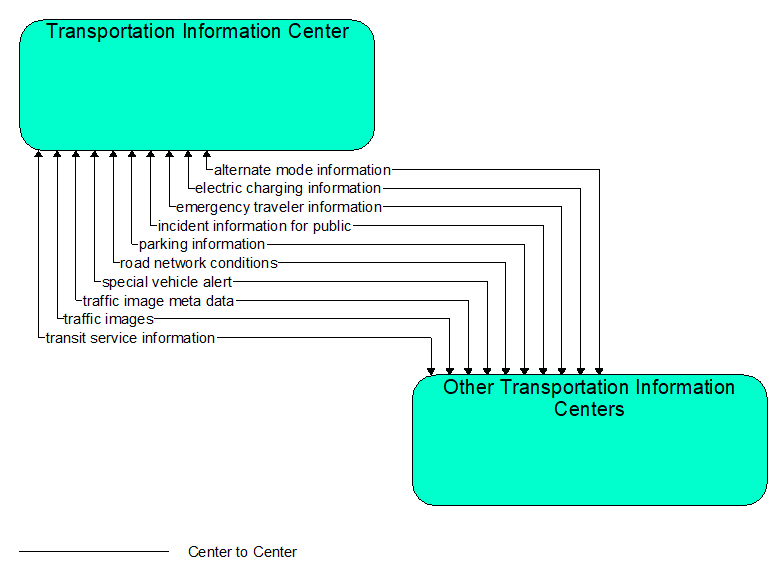 Transportation Information Center

alternate mode information
electric charging information
emergency traveler information
incident information for public
parking information
road network conditions
special vehicle alert
traffic image meta data
traffic images
transit service information

Other Transportation Information Centers

Center to Center